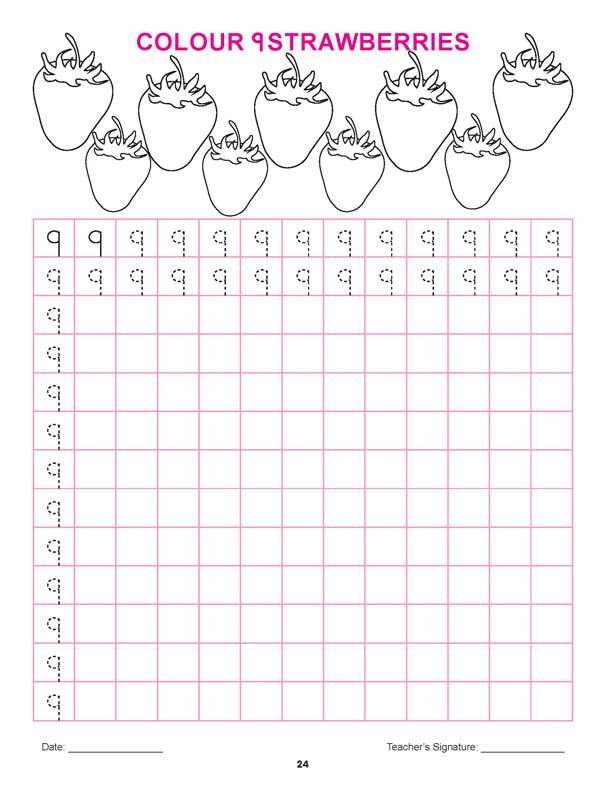 COLOUR 9 STRAWBERRIES

| 9 | 9 | 9 | 9 | 9 | 9 | 9 | 9 | 9 | 9 | 9 | 9 | 9 |
|---|---|---|---|---|---|---|---|---|---|---|---|---|
| 9 | 9 | 9 | 9 | 9 | 9 | 9 | 9 | 9 | 9 | 9 | 9 | 9 |
| 9 | | | | | | | | | | | | |
| 9 | | | | | | | | | | | | |
| 9 | | | | | | | | | | | | |
| 9 | | | | | | | | | | | | |
| 9 | | | | | | | | | | | | |
| 9 | | | | | | | | | | | | |
| 9 | | | | | | | | | | | | |
| 9 | | | | | | | | | | | | |
| 9 | | | | | | | | | | | | |
| 9 | | | | | | | | | | | | |
| 9 | | | | | | | | | | | | |

Date: ____ Teacher's Signature: ____

24